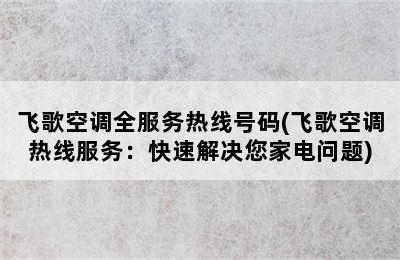 飞歌空调全服务热线号码(飞歌空调热线服务：快速解决您家电问题)